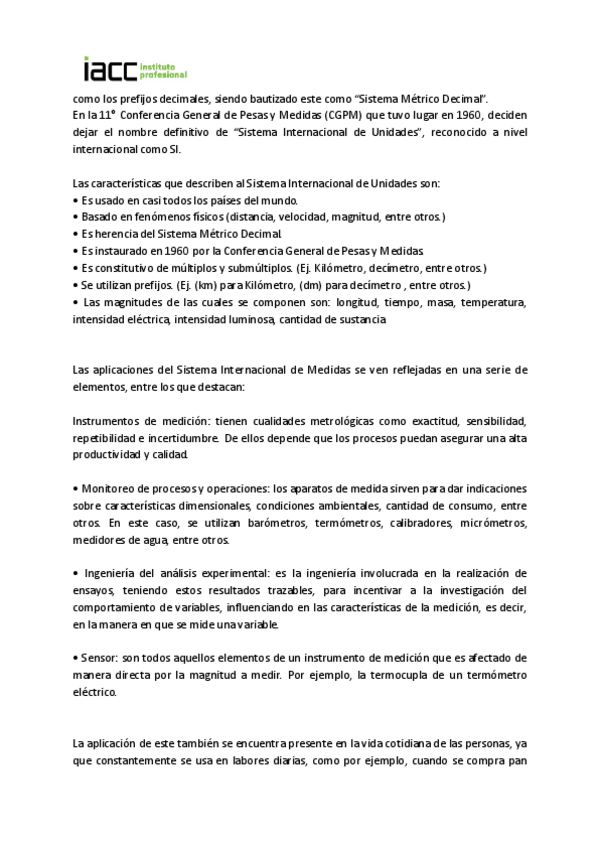 iacc instituto profesional

como los prefijos decimales, siendo bautizado este como "Sistema Métrico Decimal".
En la 11° Conferencia General de Pesas y Medidas (CGPM) que tuvo lugar en 1960, deciden dejar el nombre definitivo de "Sistema Internacional de Unidades", reconocido a nivel internacional como SI.

Las características que describen al Sistema Internacional de Unidades son:
• Es usado en casi todos los países del mundo.
• Basado en fenómenos físicos (distancia, velocidad, magnitud, entre otros.)
• Es herencia del Sistema Métrico Decimal.
• Es instaurado en 1960 por la Conferencia General de Pesas y Medidas.
• Es constitutivo de múltiplos y submúltiplos. (Ej. Kilómetro, decímetro, entre otros.)
• Se utilizan prefijos. (Ej. (km) para Kilómetro, (dm) para decímetro , entre otros.)
• Las magnitudes de las cuales se componen son: longitud, tiempo, masa, temperatura, intensidad eléctrica, intensidad luminosa, cantidad de sustancia

Las aplicaciones del Sistema Internacional de Medidas se ven reflejadas en una serie de elementos, entre los que destacan:

Instrumentos de medición: tienen cualidades metrológicas como exactitud, sensibilidad, repetibilidad e incertidumbre. De ellos depende que los procesos puedan asegurar una alta productividad y calidad.

• Monitoreo de procesos y operaciones: los aparatos de medida sirven para dar indicaciones sobre características dimensionales, condiciones ambientales, cantidad de consumo, entre otros. En este caso, se utilizan barómetros, termómetros, calibradores, micrómetros, medidores de agua, entre otros.

• Ingeniería del análisis experimental: es la ingeniería involucrada en la realización de ensayos, teniendo estos resultados trazables, para incentivar a la investigación del comportamiento de variables, influenciando en las características de la medición, es decir, en la manera en que se mide una variable.

• Sensor: son todos aquellos elementos de un instrumento de medición que es afectado de manera directa por la magnitud a medir. Por ejemplo, la termocupla de un termómetro eléctrico.

La aplicación de este también se encuentra presente en la vida cotidiana de las personas, ya que constantemente se usa en labores diarias, como por ejemplo, cuando se compra pan